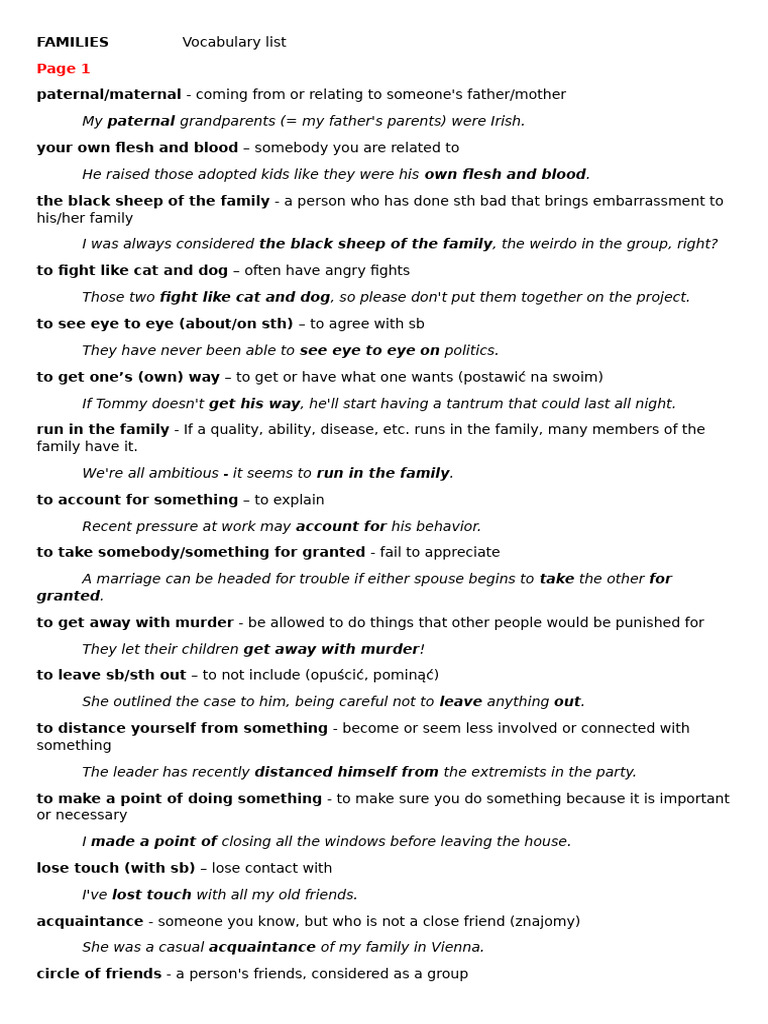 FAMILIES Vocabulary list

Page 1

paternal/maternal - coming from or relating to someone's father/mother

My paternal grandparents (= my father's parents) were Irish.

your own flesh and blood – somebody you are related to

He raised those adopted kids like they were his own flesh and blood.

the black sheep of the family - a person who has done sth bad that brings embarrassment to his/her family

I was always considered the black sheep of the family, the weirdo in the group, right?

to fight like cat and dog – often have angry fights

Those two fight like cat and dog, so please don't put them together on the project.

to see eye to eye (about/on sth) – to agree with sb

They have never been able to see eye to eye on politics.

to get one's (own) way – to get or have what one wants (postawić na swoim)

If Tommy doesn't get his way, he'll start having a tantrum that could last all night.

run in the family - If a quality, ability, disease, etc. runs in the family, many members of the family have it.

We're all ambitious - it seems to run in the family.

to account for something – to explain

Recent pressure at work may account for his behavior.

to take somebody/something for granted - fail to appreciate

A marriage can be headed for trouble if either spouse begins to take the other for granted.

to get away with murder - be allowed to do things that other people would be punished for

They let their children get away with murder!

to leave sb/sth out – to not include (opuścić, pominąć)

She outlined the case to him, being careful not to leave anything out.

to distance yourself from something - become or seem less involved or connected with something

The leader has recently distanced himself from the extremists in the party.

to make a point of doing something - to make sure you do something because it is important or necessary

I made a point of closing all the windows before leaving the house.

lose touch (with sb) – lose contact with

I've lost touch with all my old friends.

acquaintance - someone you know, but who is not a close friend (znajomy)

She was a casual acquaintance of my family in Vienna.

circle of friends - a person's friends, considered as a group